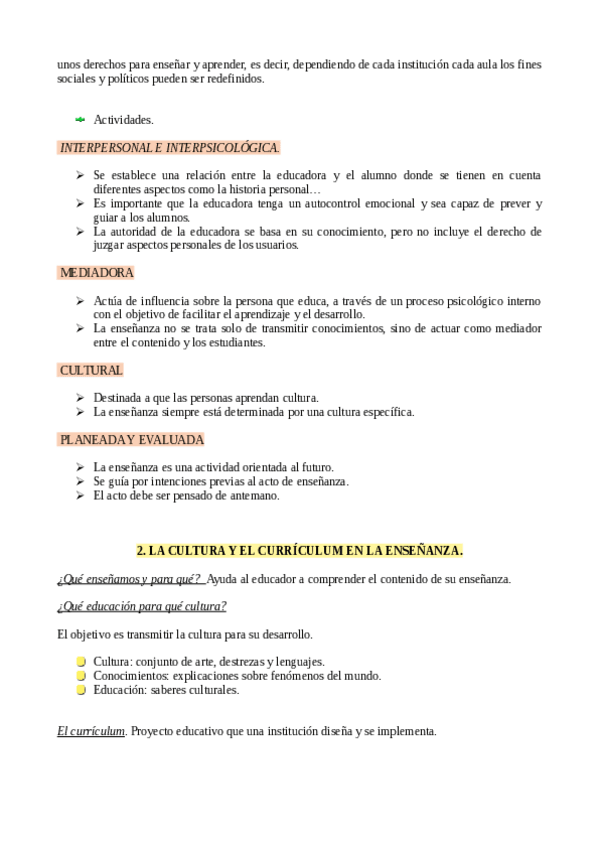 unos derechos para enseñar y aprender, es decir, dependiendo de cada institución cada aula los fines sociales y políticos pueden ser redefinidos.

Actividades.

INTERPERSONAL E INTERPSICOLÓGICA.

Se establece una relación entre la educadora y el alumno donde se tienen en cuenta diferentes aspectos como la historia personal…
Es importante que la educadora tenga un autocontrol emocional y sea capaz de prever y guiar a los alumnos.
La autoridad de la educadora se basa en su conocimiento, pero no incluye el derecho de juzgar aspectos personales de los usuarios.

MEDIADORA

Actúa de influencia sobre la persona que educa, a través de un proceso psicológico interno con el objetivo de facilitar el aprendizaje y el desarrollo.
La enseñanza no se trata solo de transmitir conocimientos, sino de actuar como mediador entre el contenido y los estudiantes.

CULTURAL

Destinada a que las personas aprendan cultura.
La enseñanza siempre está determinada por una cultura específica.

PLANEADA Y EVALUADA

La enseñanza es una actividad orientada al futuro.
Se guía por intenciones previas al acto de enseñanza.
El acto debe ser pensado de antemano.

2. LA CULTURA Y EL CURRÍCULUM EN LA ENSEÑANZA.

¿Qué enseñamos y para qué? Ayuda al educador a comprender el contenido de su enseñanza.

¿Qué educación para qué cultura?

El objetivo es transmitir la cultura para su desarrollo.

Cultura: conjunto de arte, destrezas y lenguajes.
Conocimientos: explicaciones sobre fenómenos del mundo.
Educación: saberes culturales.

El currículum. Proyecto educativo que una institución diseña y se implementa.